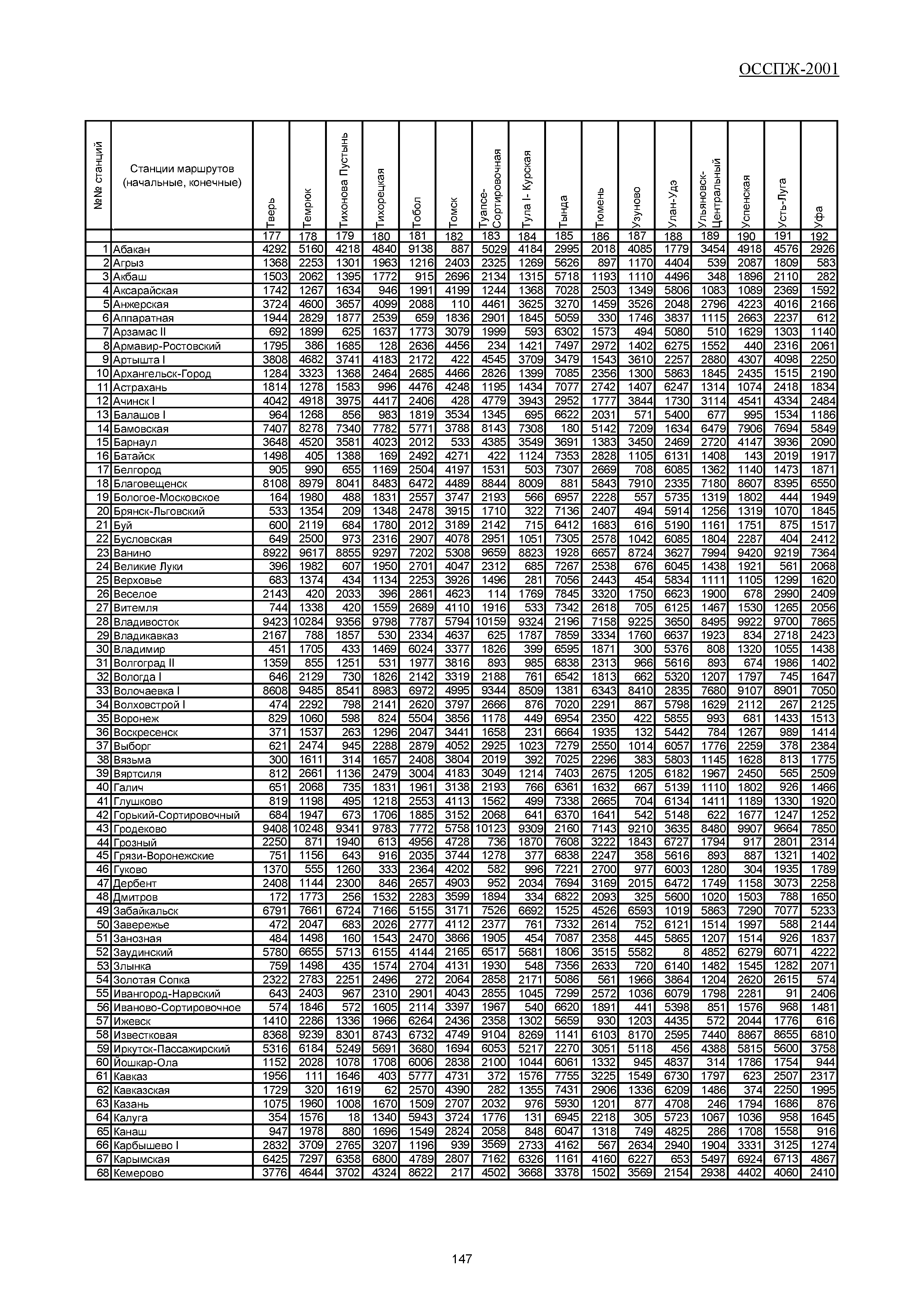 ОССПЖ-2001

| №№ станций | Станции маршрутов (начальные, конечные) | Тверь | Темрюк | Тихонова Пустынь | Тихорецкая | Тобол | Томск | Туапсе-Сортировочная | Тула I- Курская | Тында | Тюмень | Узуново | Улан-Удэ | Ульяновск-Центральный | Успенская | Усть-Луга | Уфа |
|---|---|---|---|---|---|---|---|---|---|---|---|---|---|---|---|---|---|
| | | 177 | 178 | 179 | 180 | 181 | 182 | 183 | 184 | 185 | 186 | 187 | 188 | 189 | 190 | 191 | 192 |
| 1 | Абакан | 4292 | 5160 | 4218 | 4840 | 9138 | 887 | 5029 | 4184 | 2995 | 2018 | 4085 | 1779 | 3454 | 4918 | 4576 | 2926 |
| 2 | Агрыз | 1368 | 2253 | 1301 | 1963 | 1216 | 2403 | 2325 | 1269 | 5626 | 897 | 1170 | 4404 | 539 | 2087 | 1809 | 583 |
| 3 | Акбаш | 1503 | 2062 | 1395 | 1772 | 915 | 2696 | 2134 | 1315 | 5718 | 1193 | 1110 | 4496 | 348 | 1896 | 2110 | 282 |
| 4 | Аксарайская | 1742 | 1267 | 1634 | 946 | 1991 | 4199 | 1244 | 1368 | 7028 | 2503 | 1349 | 5806 | 1083 | 1089 | 2369 | 1592 |
| 5 | Анжерская | 3724 | 4600 | 3657 | 4099 | 2088 | 110 | 4461 | 3625 | 3270 | 1459 | 3526 | 2048 | 2796 | 4223 | 4016 | 2166 |
| 6 | Аппаратная | 1944 | 2829 | 1877 | 2539 | 659 | 1836 | 2901 | 1845 | 5059 | 330 | 1746 | 3837 | 1115 | 2663 | 2237 | 612 |
| 7 | Арзамас II | 692 | 1899 | 625 | 1637 | 1773 | 3079 | 1999 | 593 | 6302 | 1573 | 494 | 5080 | 510 | 1629 | 1303 | 1140 |
| 8 | Армавир-Ростовский | 1795 | 386 | 1685 | 128 | 2636 | 4456 | 234 | 1421 | 7497 | 2972 | 1402 | 6275 | 1552 | 440 | 2316 | 2061 |
| 9 | Артышта I | 3808 | 4682 | 3741 | 4183 | 2172 | 422 | 4545 | 3709 | 3479 | 1543 | 3610 | 2257 | 2880 | 4307 | 4098 | 2250 |
| 10 | Архангельск-Город | 1284 | 3323 | 1368 | 2464 | 2685 | 4466 | 2826 | 1399 | 7085 | 2356 | 1300 | 5863 | 1845 | 2435 | 1515 | 2190 |
| 11 | Астрахань | 1814 | 1278 | 1583 | 996 | 4476 | 4248 | 1195 | 1434 | 7077 | 2742 | 1407 | 6247 | 1314 | 1074 | 2418 | 1834 |
| 12 | Ачинск I | 4042 | 4918 | 3975 | 4417 | 2406 | 428 | 4779 | 3943 | 2952 | 1777 | 3844 | 1730 | 3114 | 4541 | 4334 | 2484 |
| 13 | Балашов I | 964 | 1268 | 856 | 983 | 1819 | 3534 | 1345 | 695 | 6622 | 2031 | 571 | 5400 | 677 | 995 | 1534 | 1186 |
| 14 | Бамовская | 7407 | 8278 | 7340 | 7782 | 5771 | 3788 | 8143 | 7308 | 180 | 5142 | 7209 | 1634 | 6479 | 7906 | 7694 | 5849 |
| 15 | Барнаул | 3648 | 4520 | 3581 | 4023 | 2012 | 533 | 4385 | 3549 | 3691 | 1383 | 3450 | 2469 | 2720 | 4147 | 3936 | 2090 |
| 16 | Батайск | 1498 | 405 | 1388 | 169 | 2492 | 4271 | 422 | 1124 | 7353 | 2828 | 1105 | 6131 | 1408 | 143 | 2019 | 1917 |
| 17 | Белгород | 905 | 990 | 655 | 1169 | 2504 | 4197 | 1531 | 503 | 7307 | 2669 | 708 | 6085 | 1362 | 1140 | 1473 | 1871 |
| 18 | Благовещенск | 8108 | 8979 | 8041 | 8483 | 6472 | 4489 | 8844 | 8009 | 881 | 5843 | 7910 | 2335 | 7180 | 8607 | 8395 | 6550 |
| 19 | Бологое-Московское | 164 | 1980 | 488 | 1831 | 2557 | 3747 | 2193 | 566 | 6957 | 2228 | 557 | 5735 | 1319 | 1802 | 444 | 1949 |
| 20 | Брянск-Льговский | 533 | 1354 | 209 | 1348 | 2478 | 3915 | 1710 | 322 | 7136 | 2407 | 494 | 5914 | 1256 | 1319 | 1070 | 1845 |
| 21 | Буй | 600 | 2119 | 684 | 1780 | 2012 | 3189 | 2142 | 715 | 6412 | 1683 | 616 | 5190 | 1161 | 1751 | 875 | 1517 |
| 22 | Бусловская | 649 | 2500 | 973 | 2316 | 2907 | 4078 | 2951 | 1051 | 7305 | 2578 | 1042 | 6085 | 1804 | 2287 | 404 | 2412 |
| 23 | Ванино | 8922 | 9617 | 8855 | 9297 | 7202 | 5308 | 9659 | 8823 | 1928 | 6657 | 8724 | 3627 | 7994 | 9420 | 9219 | 7364 |
| 24 | Великие Луки | 396 | 1982 | 607 | 1950 | 2701 | 4047 | 2312 | 685 | 7267 | 2538 | 676 | 6045 | 1438 | 1921 | 561 | 2068 |
| 25 | Верховье | 683 | 1374 | 434 | 1134 | 2253 | 3926 | 1496 | 281 | 7056 | 2443 | 454 | 5834 | 1111 | 1105 | 1299 | 1620 |
| 26 | Веселое | 2143 | 420 | 2033 | 396 | 2861 | 4623 | 114 | 1769 | 7845 | 3320 | 1750 | 6623 | 1900 | 678 | 2990 | 2409 |
| 27 | Витемля | 744 | 1338 | 420 | 1559 | 2689 | 4110 | 1916 | 533 | 7342 | 2618 | 705 | 6125 | 1467 | 1530 | 1265 | 2056 |
| 28 | Владивосток | 9423 | 10284 | 9356 | 9798 | 7787 | 5794 | 10159 | 9324 | 2196 | 7158 | 9225 | 3650 | 8495 | 9922 | 9700 | 7865 |
| 29 | Владикавказ | 2167 | 788 | 1857 | 530 | 2334 | 4637 | 625 | 1787 | 7859 | 3334 | 1760 | 6637 | 1923 | 834 | 2718 | 2423 |
| 30 | Владимир | 451 | 1705 | 433 | 1469 | 6024 | 3377 | 1826 | 399 | 6595 | 1871 | 300 | 5376 | 808 | 1320 | 1055 | 1438 |
| 31 | Волгоград II | 1359 | 855 | 1251 | 531 | 1977 | 3816 | 893 | 985 | 6838 | 2313 | 966 | 5616 | 893 | 674 | 1986 | 1402 |
| 32 | Вологда I | 646 | 2129 | 730 | 1826 | 2142 | 3319 | 2188 | 761 | 6542 | 1813 | 662 | 5320 | 1207 | 1797 | 745 | 1647 |
| 33 | Волочаевка I | 8608 | 9485 | 8541 | 8983 | 6972 | 4995 | 9344 | 8509 | 1381 | 6343 | 8410 | 2835 | 7680 | 9107 | 8901 | 7050 |
| 34 | Волховстрой I | 474 | 2292 | 798 | 2141 | 2620 | 3797 | 2666 | 876 | 7020 | 2291 | 867 | 5798 | 1629 | 2112 | 267 | 2125 |
| 35 | Воронеж | 829 | 1060 | 598 | 824 | 5504 | 3856 | 1178 | 449 | 6954 | 2350 | 422 | 5855 | 993 | 681 | 1433 | 1513 |
| 36 | Воскресенск | 371 | 1537 | 263 | 1296 | 2047 | 3441 | 1658 | 231 | 6664 | 1935 | 132 | 5442 | 784 | 1267 | 989 | 1414 |
| 37 | Выборг | 621 | 2474 | 945 | 2288 | 2879 | 4052 | 2925 | 1023 | 7279 | 2550 | 1014 | 6057 | 1776 | 2259 | 378 | 2384 |
| 38 | Вязьма | 300 | 1611 | 314 | 1657 | 2408 | 3804 | 2019 | 392 | 7025 | 2296 | 383 | 5803 | 1145 | 1628 | 813 | 1775 |
| 39 | Вяртсиля | 812 | 2661 | 1136 | 2479 | 3004 | 4183 | 3049 | 1214 | 7403 | 2675 | 1205 | 6182 | 1967 | 2450 | 565 | 2509 |
| 40 | Галич | 651 | 2068 | 735 | 1831 | 1961 | 3138 | 2193 | 766 | 6361 | 1632 | 667 | 5139 | 1110 | 1802 | 926 | 1466 |
| 41 | Глушково | 819 | 1198 | 495 | 1218 | 2553 | 4113 | 1562 | 499 | 7338 | 2665 | 704 | 6134 | 1411 | 1189 | 1330 | 1920 |
| 42 | Горький-Сортировочный | 684 | 1947 | 673 | 1706 | 1885 | 3152 | 2068 | 641 | 6370 | 1641 | 542 | 5148 | 622 | 1677 | 1247 | 1252 |
| 43 | Гродеково | 9408 | 10248 | 9341 | 9783 | 7772 | 5758 | 10123 | 9309 | 2160 | 7143 | 9210 | 3635 | 8480 | 9907 | 9664 | 7850 |
| 44 | Грозный | 2250 | 871 | 1940 | 613 | 4956 | 4728 | 736 | 1870 | 7608 | 3222 | 1843 | 6727 | 1794 | 917 | 2801 | 2314 |
| 45 | Грязи-Воронежские | 751 | 1156 | 643 | 916 | 2035 | 3744 | 1278 | 377 | 6838 | 2247 | 358 | 5616 | 893 | 887 | 1321 | 1402 |
| 46 | Гуково | 1370 | 555 | 1260 | 333 | 2364 | 4202 | 582 | 996 | 7221 | 2700 | 977 | 6003 | 1280 | 304 | 1935 | 1789 |
| 47 | Дербент | 2408 | 1144 | 2300 | 846 | 2657 | 4903 | 952 | 2034 | 7694 | 3169 | 2015 | 6472 | 1749 | 1158 | 3073 | 2258 |
| 48 | Дмитров | 172 | 1773 | 256 | 1532 | 2283 | 3599 | 1894 | 334 | 6822 | 2093 | 325 | 5600 | 1020 | 1503 | 788 | 1650 |
| 49 | Забайкальск | 6791 | 7661 | 6724 | 7166 | 5155 | 3171 | 7526 | 6692 | 1525 | 4526 | 6593 | 1019 | 5863 | 7290 | 7077 | 5233 |
| 50 | Завережье | 472 | 2047 | 683 | 2026 | 2777 | 4112 | 2377 | 761 | 7332 | 2614 | 752 | 6121 | 1514 | 1997 | 588 | 2144 |
| 51 | Занозная | 484 | 1498 | 160 | 1543 | 2470 | 3866 | 1905 | 454 | 7087 | 2358 | 445 | 5865 | 1207 | 1514 | 926 | 1837 |
| 52 | Заудинский | 5780 | 6655 | 5713 | 6155 | 4144 | 2165 | 6517 | 5681 | 1806 | 3515 | 5582 | 8 | 4852 | 6279 | 6071 | 4222 |
| 53 | Злынка | 759 | 1498 | 435 | 1574 | 2704 | 4131 | 1930 | 548 | 7356 | 2633 | 720 | 6140 | 1482 | 1545 | 1282 | 2071 |
| 54 | Золотая Сопка | 2322 | 2783 | 2251 | 2496 | 272 | 2064 | 2858 | 2171 | 5086 | 561 | 1966 | 3864 | 1204 | 2620 | 2615 | 574 |
| 55 | Ивангород-Нарвский | 643 | 2403 | 967 | 2310 | 2901 | 4043 | 2855 | 1045 | 7299 | 2572 | 1036 | 6079 | 1798 | 2281 | 91 | 2406 |
| 56 | Иваново-Сортировочное | 574 | 1846 | 572 | 1605 | 2114 | 3397 | 1967 | 540 | 6620 | 1891 | 441 | 5398 | 851 | 1576 | 968 | 1481 |
| 57 | Ижевск | 1410 | 2286 | 1336 | 1966 | 6264 | 2436 | 2358 | 1302 | 5659 | 930 | 1203 | 4435 | 572 | 2044 | 1776 | 616 |
| 58 | Известковая | 8368 | 9239 | 8301 | 8743 | 6732 | 4749 | 9104 | 8269 | 1141 | 6103 | 8170 | 2595 | 7440 | 8867 | 8655 | 6810 |
| 59 | Иркутск-Пассажирский | 5316 | 6184 | 5249 | 5691 | 3680 | 1694 | 6053 | 5217 | 2270 | 3051 | 5118 | 456 | 4388 | 5815 | 5600 | 3758 |
| 60 | Йошкар-Ола | 1152 | 2028 | 1078 | 1708 | 6006 | 2838 | 2100 | 1044 | 6061 | 1332 | 945 | 4837 | 314 | 1786 | 1754 | 944 |
| 61 | Кавказ | 1956 | 111 | 1646 | 403 | 5777 | 4731 | 372 | 1576 | 7755 | 3225 | 1549 | 6730 | 1797 | 623 | 2507 | 2317 |
| 62 | Кавказская | 1729 | 320 | 1619 | 62 | 2570 | 4390 | 282 | 1355 | 7431 | 2906 | 1336 | 6209 | 1486 | 374 | 2250 | 1995 |
| 63 | Казань | 1075 | 1960 | 1008 | 1670 | 1509 | 2707 | 2032 | 976 | 5930 | 1201 | 877 | 4708 | 246 | 1794 | 1686 | 876 |
| 64 | Калуга | 354 | 1576 | 18 | 1340 | 5943 | 3724 | 1776 | 131 | 6945 | 2218 | 305 | 5723 | 1067 | 1036 | 958 | 1645 |
| 65 | Канаш | 947 | 1978 | 880 | 1696 | 1549 | 2824 | 2058 | 848 | 6047 | 1318 | 749 | 4825 | 286 | 1708 | 1558 | 916 |
| 66 | Карбышево I | 2832 | 3709 | 2765 | 3207 | 1196 | 939 | 3569 | 2733 | 4162 | 567 | 2634 | 2940 | 1904 | 3331 | 3125 | 1274 |
| 67 | Карымская | 6425 | 7297 | 6358 | 6800 | 4789 | 2807 | 7162 | 6326 | 1161 | 4160 | 6227 | 653 | 5497 | 6924 | 6713 | 4867 |
| 68 | Кемерово | 3776 | 4644 | 3702 | 4324 | 8622 | 217 | 4502 | 3668 | 3378 | 1502 | 3569 | 2154 | 2938 | 4402 | 4060 | 2410 |

147